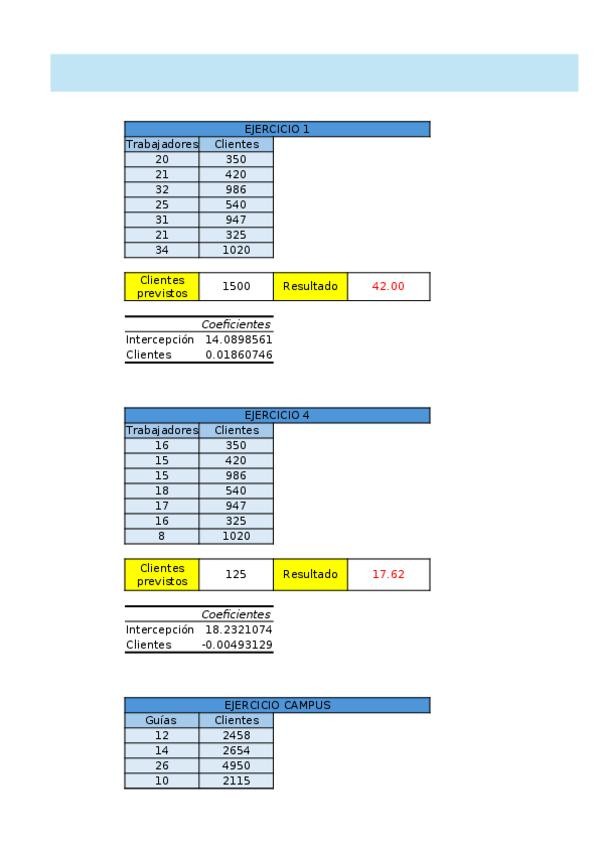 EJERCICIO 1

| Trabajadores | Clientes |
|---|---|
| 20 | 350 |
| 21 | 420 |
| 32 | 986 |
| 25 | 540 |
| 31 | 947 |
| 21 | 325 |
| 34 | 1020 |

| Clientes previstos | 1500 | Resultado | 42.00 |
|---|---|---|---|

| | Coeficientes |
|---|---|
| Intercepción | 14.0898561 |
| Clientes | 0.01860746 |

EJERCICIO 4

| Trabajadores | Clientes |
|---|---|
| 16 | 350 |
| 15 | 420 |
| 15 | 986 |
| 18 | 540 |
| 17 | 947 |
| 16 | 325 |
| 8 | 1020 |

| Clientes previstos | 125 | Resultado | 17.62 |
|---|---|---|---|

| | Coeficientes |
|---|---|
| Intercepción | 18.2321074 |
| Clientes | -0.00493129 |

EJERCICIO CAMPUS

| Guías | Clientes |
|---|---|
| 12 | 2458 |
| 14 | 2654 |
| 26 | 4950 |
| 10 | 2115 |